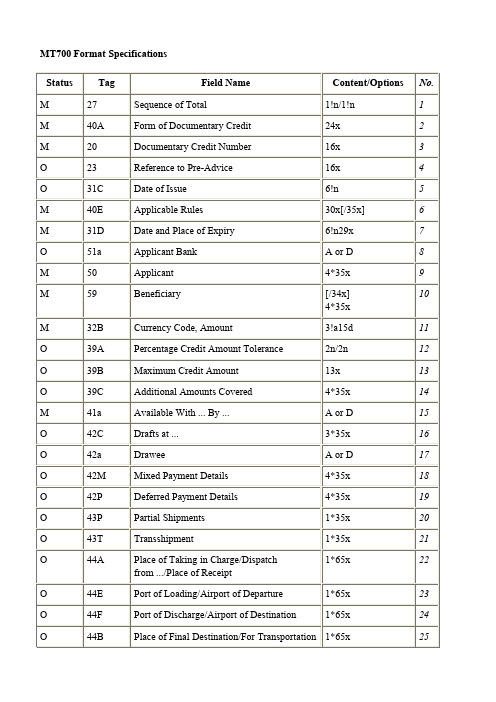 MT700 Format Specifications

| Status | Tag | Field Name | Content/Options | No. |
|---|---|---|---|---|
| M | 27 | Sequence of Total | 1!n/1!n | 1 |
| M | 40A | Form of Documentary Credit | 24x | 2 |
| M | 20 | Documentary Credit Number | 16x | 3 |
| O | 23 | Reference to Pre-Advice | 16x | 4 |
| O | 31C | Date of Issue | 6!n | 5 |
| M | 40E | Applicable Rules | 30x[/35x] | 6 |
| M | 31D | Date and Place of Expiry | 6!n29x | 7 |
| O | 51a | Applicant Bank | A or D | 8 |
| M | 50 | Applicant | 4*35x | 9 |
| M | 59 | Beneficiary | [/34x] 4*35x | 10 |
| M | 32B | Currency Code, Amount | 3!a15d | 11 |
| O | 39A | Percentage Credit Amount Tolerance | 2n/2n | 12 |
| O | 39B | Maximum Credit Amount | 13x | 13 |
| O | 39C | Additional Amounts Covered | 4*35x | 14 |
| M | 41a | Available With ... By ... | A or D | 15 |
| O | 42C | Drafts at ... | 3*35x | 16 |
| O | 42a | Drawee | A or D | 17 |
| O | 42M | Mixed Payment Details | 4*35x | 18 |
| O | 42P | Deferred Payment Details | 4*35x | 19 |
| O | 43P | Partial Shipments | 1*35x | 20 |
| O | 43T | Transshipment | 1*35x | 21 |
| O | 44A | Place of Taking in Charge/Dispatch from .../Place of Receipt | 1*65x | 22 |
| O | 44E | Port of Loading/Airport of Departure | 1*65x | 23 |
| O | 44F | Port of Discharge/Airport of Destination | 1*65x | 24 |
| O | 44B | Place of Final Destination/For Transportation | 1*65x | 25 |